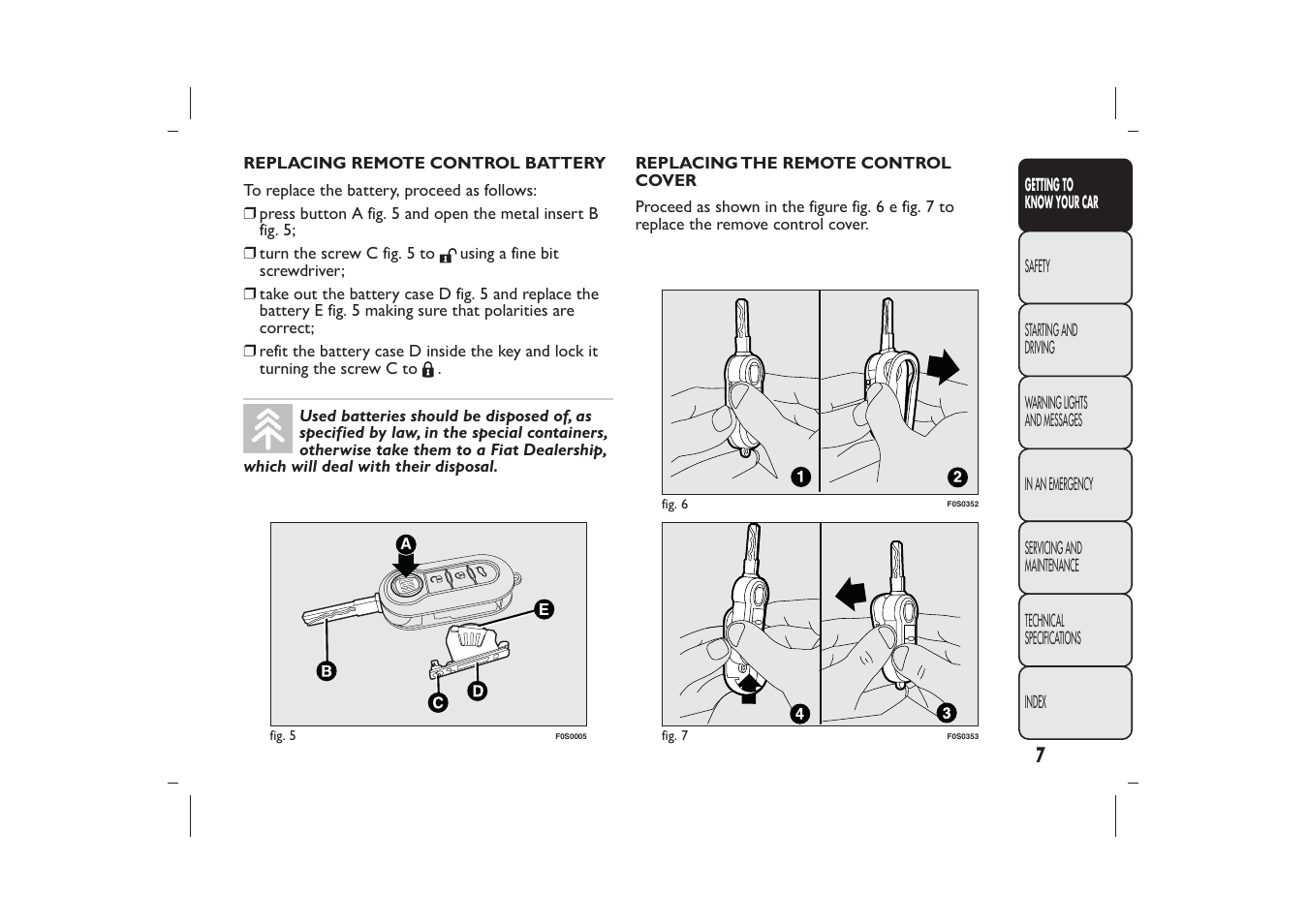 REPLACING REMOTE CONTROL BATTERY

To replace the battery, proceed as follows:

❒ press button A fig. 5 and open the metal insert B fig. 5;

❒ turn the screw C fig. 5 to using a fine bit screwdriver;

❒ take out the battery case D fig. 5 and replace the battery E fig. 5 making sure that polarities are correct;

❒ refit the battery case D inside the key and lock it turning the screw C to .

Used batteries should be disposed of, as specified by law, in the special containers, otherwise take them to a Fiat Dealership, which will deal with their disposal.

A
E
B
C
D

fig. 5 F0S0005

REPLACING THE REMOTE CONTROL COVER

Proceed as shown in the figure fig. 6 e fig. 7 to replace the remove control cover.

1
2

fig. 6 F0S0352

4
3

fig. 7 F0S0353

GETTING TO KNOW YOUR CAR

SAFETY

STARTING AND DRIVING

WARNING LIGHTS AND MESSAGES

IN AN EMERGENCY

SERVICING AND MAINTENANCE

TECHNICAL SPECIFICATIONS

INDEX

7